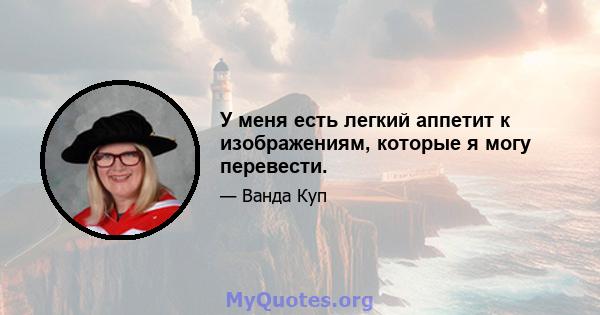 У меня есть легкий аппетит к изображениям, которые я могу перевести.

— Ванда Куп

MyQuotes.org